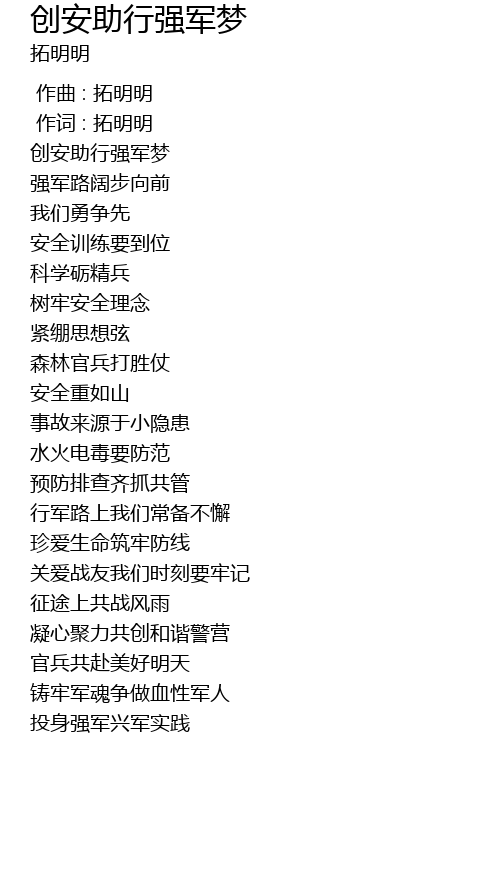 创安助行强军梦
拓明明

作曲 : 拓明明
作词 : 拓明明
创安助行强军梦
强军路阔步向前
我们勇争先
安全训练要到位
科学砺精兵
树牢安全理念
紧绷思想弦
森林官兵打胜仗
安全重如山
事故来源于小隐患
水火电毒要防范
预防排查齐抓共管
行军路上我们常备不懈
珍爱生命筑牢防线
关爱战友我们时刻要牢记
征途上共战风雨
凝心聚力共创和谐警营
官兵共赴美好明天
铸牢军魂争做血性军人
投身强军兴军实践